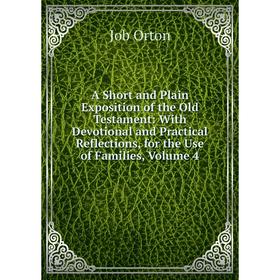 Job Orton

A Short and Plain Exposition of the Old Testament: With Devotional and Practical Reflections, for the Use of Families, Volume 4